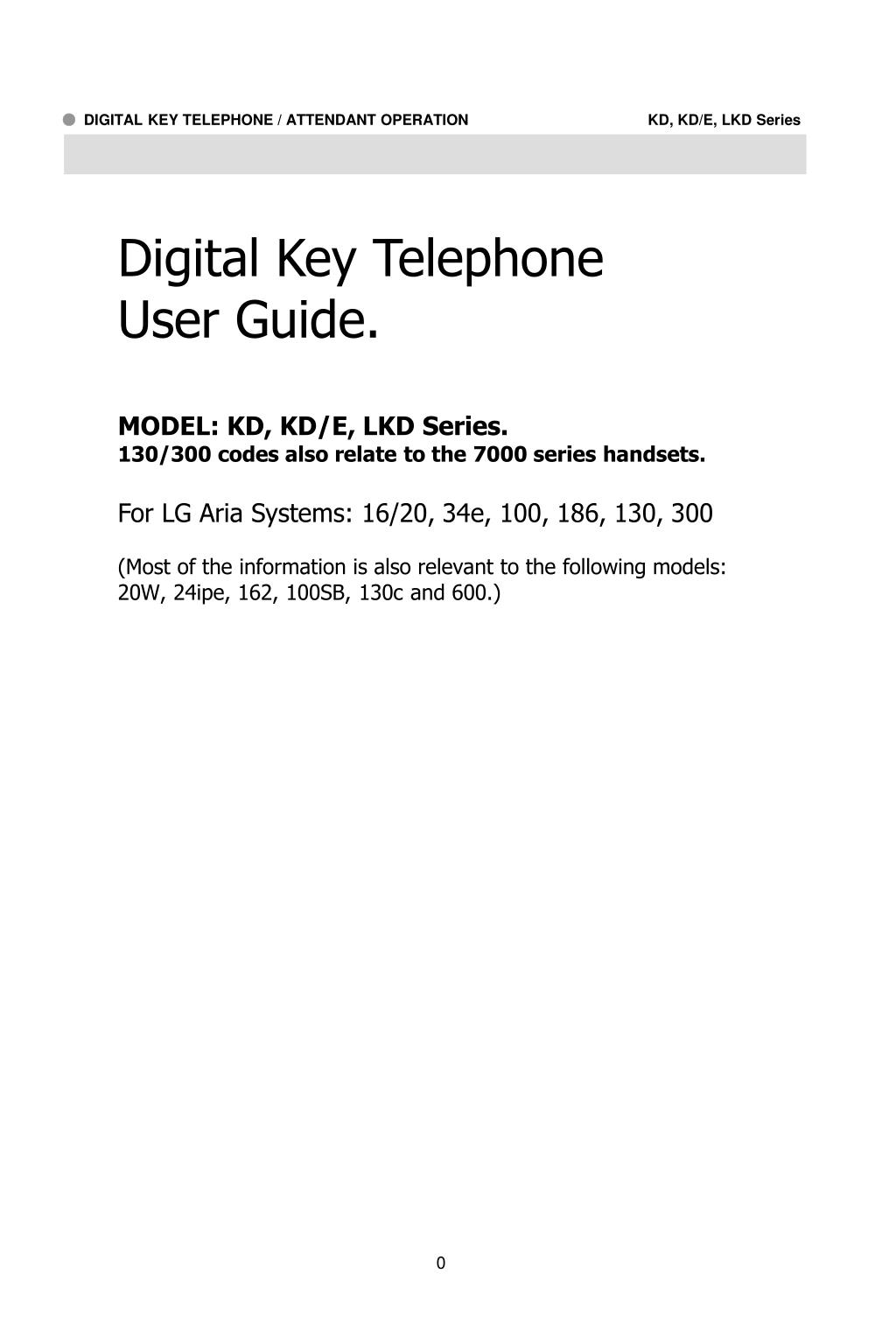 DIGITAL KEY TELEPHONE / ATTENDANT OPERATION KD, KD/E, LKD Series

Digital Key Telephone
User Guide.

MODEL: KD, KD/E, LKD Series.
130/300 codes also relate to the 7000 series handsets.

For LG Aria Systems: 16/20, 34e, 100, 186, 130, 300

(Most of the information is also relevant to the following models: 20W, 24ipe, 162, 100SB, 130c and 600.)

0